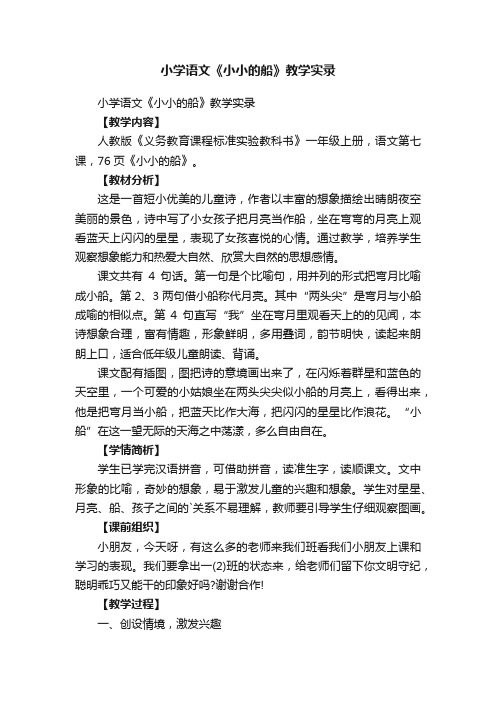 小学语文《小小的船》教学实录

小学语文《小小的船》教学实录

【教学内容】

人教版《义务教育课程标准实验教科书》一年级上册，语文第七课，76页《小小的船》。

【教材分析】

这是一首短小优美的儿童诗，作者以丰富的想象描绘出晴朗夜空美丽的景色，诗中写了小女孩子把月亮当作船，坐在弯弯的月亮上观看蓝天上闪闪的星星，表现了女孩喜悦的心情。通过教学，培养学生观察想象能力和热爱大自然、欣赏大自然的思想感情。

课文共有 4 句话。第一句是个比喻句，用并列的形式把弯月比喻成小船。第 2、3 两句借小船称代月亮。其中“两头尖”是弯月与小船成喻的相似点。第 4 句直写“我”坐在弯月里观看天上的的见闻，本诗想象合理，富有情趣，形象鲜明，多用叠词，韵节明快，读起来朗朗上口，适合低年级儿童朗读、背诵。

课文配有插图，图把诗的意境画出来了，在闪烁着群星和蓝色的天空里，一个可爱的小姑娘坐在两头尖尖似小船的月亮上，看得出来，他是把弯月当小船，把蓝天比作大海，把闪闪的星星比作浪花。“小船”在这一望无际的天海之中荡漾，多么自由自在。

【学情简析】

学生已学完汉语拼音，可借助拼音，读准生字，读顺课文。文中形象的比喻，奇妙的想象，易于激发儿童的兴趣和想象。学生对星星、月亮、船、孩子之间的`关系不易理解，教师要引导学生仔细观察图画。

【课前组织】

小朋友，今天呀，有这么多的老师来我们班看我们小朋友上课和学习的表现。我们要拿出一(2)班的状态来，给老师们留下你文明守纪，聪明乖巧又能干的印象好吗?谢谢合作!

【教学过程】

一、创设情境，激发兴趣